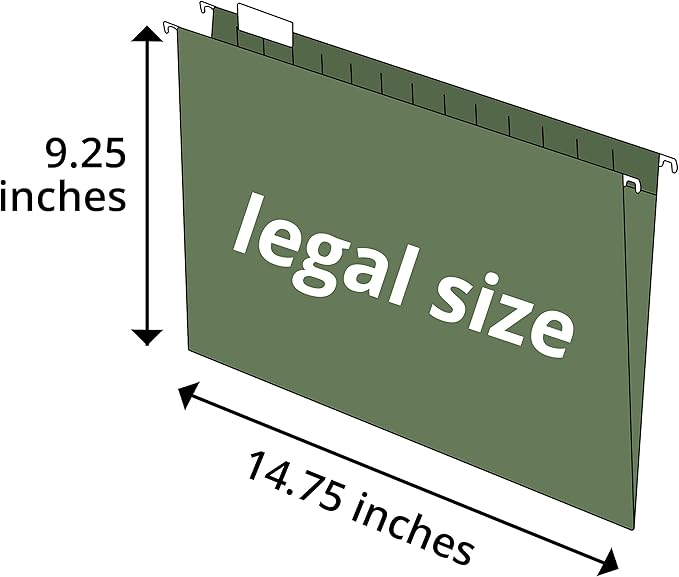 9.25 inches

legal size

14.75 inches